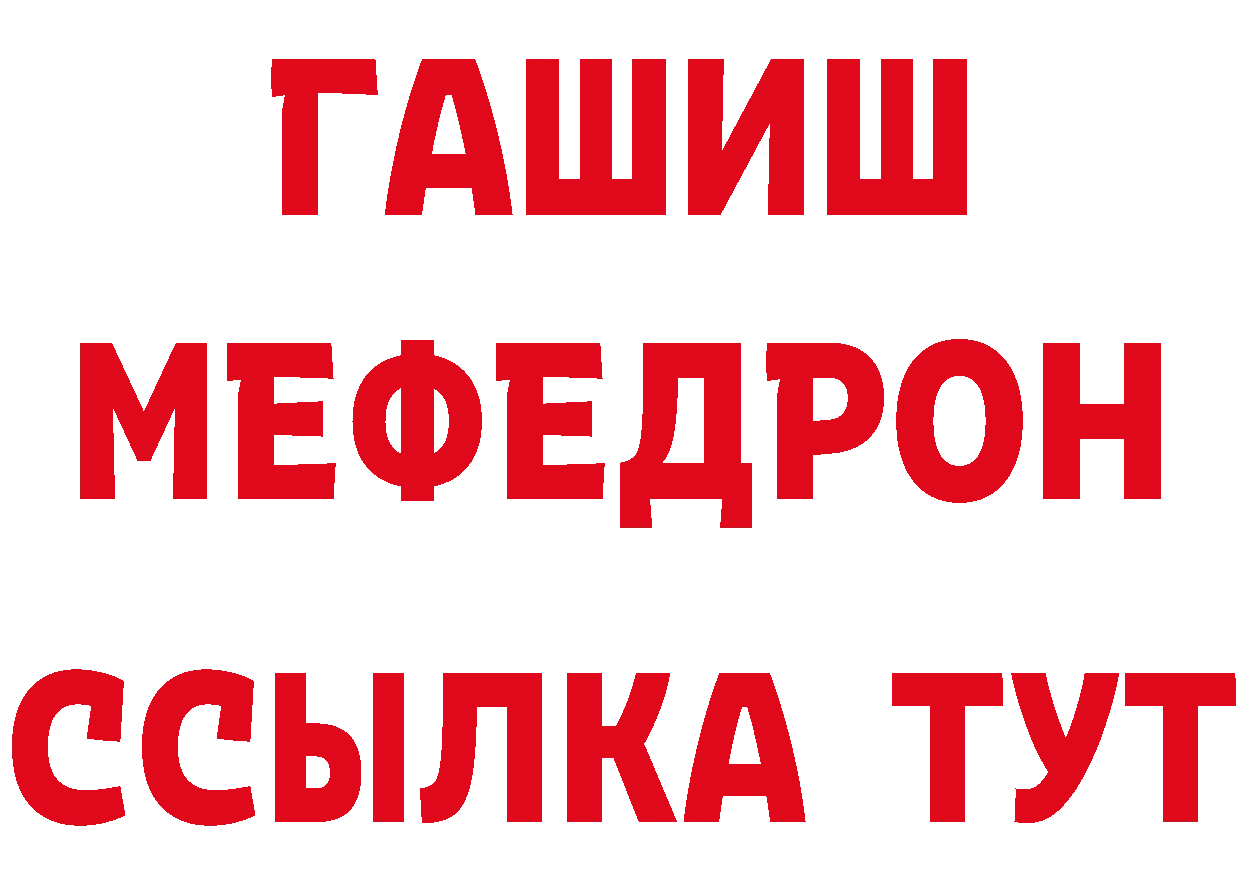 ГАШИШ
МЕФЕДРОН
ССЫЛКА ТУТ